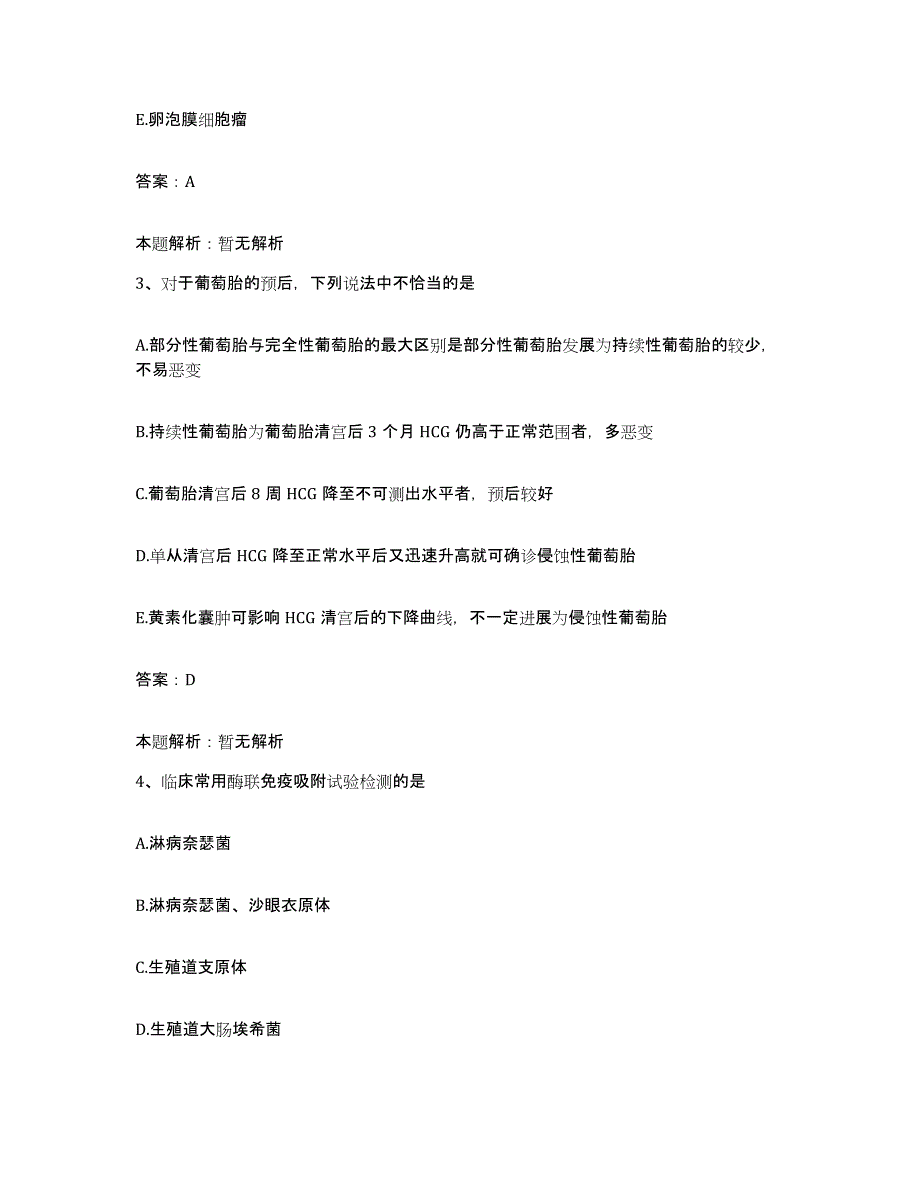 E.卵泡膜细胞瘤

答案：A

本题解析：暂无解析

3、对于葡萄胎的预后，下列说法中不恰当的是

A.部分性葡萄胎与完全性葡萄胎的最大区别是部分性葡萄胎发展为持续性葡萄胎的较少，不易恶变

B.持续性葡萄胎为葡萄胎清宫后 3 个月 HCG 仍高于正常范围者，多恶变

C.葡萄胎清宫后 8 周 HCG 降至不可测出水平者，预后较好

D.单从清宫后 HCG 降至正常水平后又迅速升高就可确诊侵蚀性葡萄胎

E.黄素化囊肿可影响 HCG 清宫后的下降曲线，不一定进展为侵蚀性葡萄胎

答案：D

本题解析：暂无解析

4、临床常用酶联免疫吸附试验检测的是

A.淋病奈瑟菌

B.淋病奈瑟菌、沙眼衣原体

C.生殖道支原体

D.生殖道大肠埃希菌